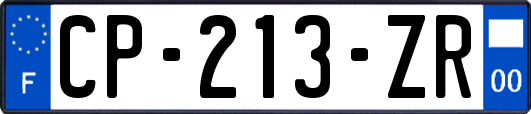 F
CP-213-ZR
00